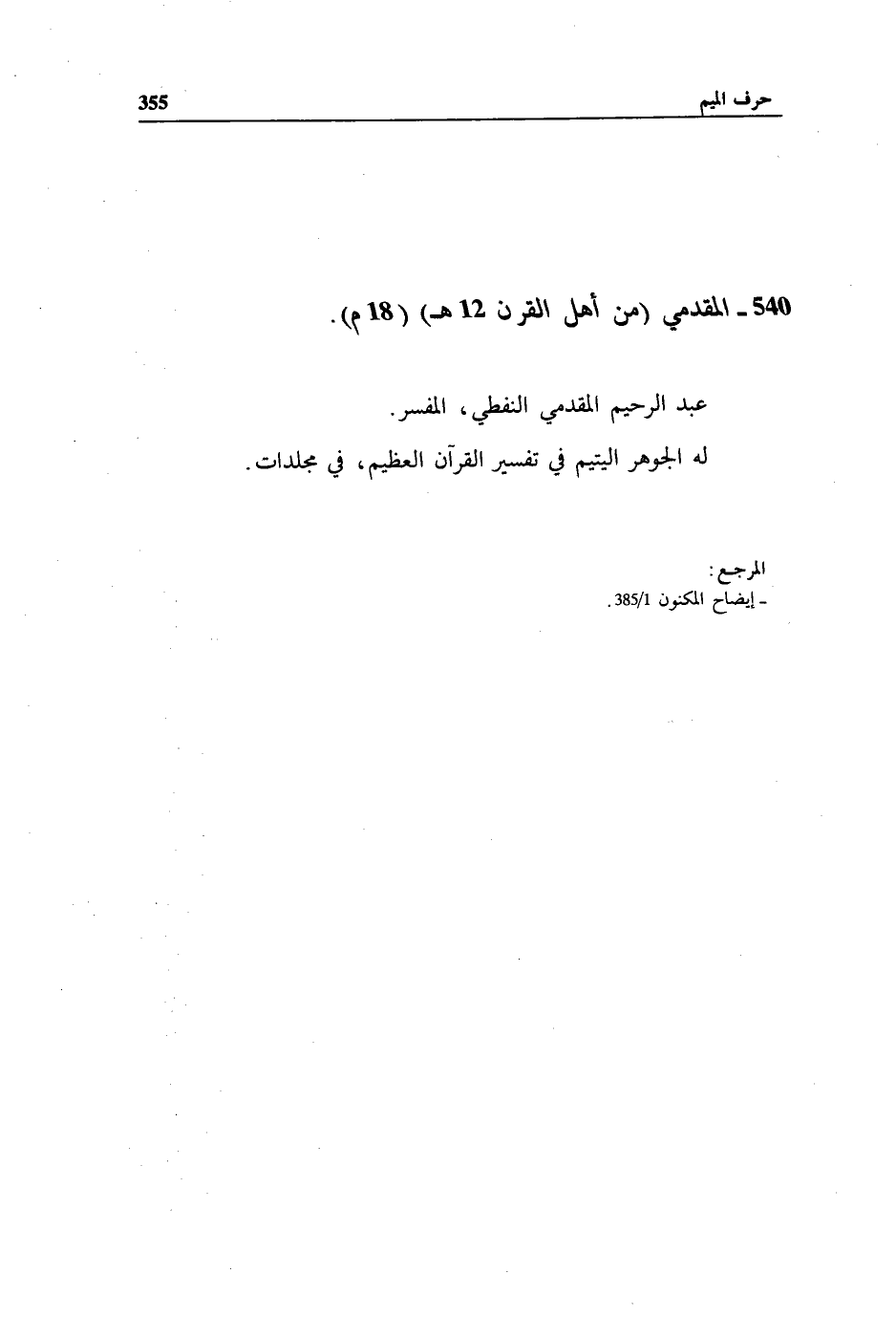 حرف الميم 355

540 ـ المقدمي (من أهل القرن 12 هـ) (18 م).

عبد الرحيم المقدمي النفطي، المفسر.

له الجوهر اليتيم في تفسير القرآن العظيم، في مجلدات.

المرجع:
- إيضاح المكنون 385/1.